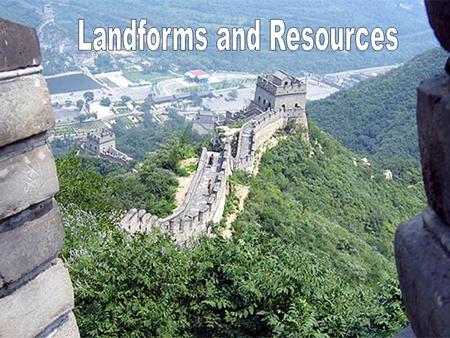 Landforms and Resources